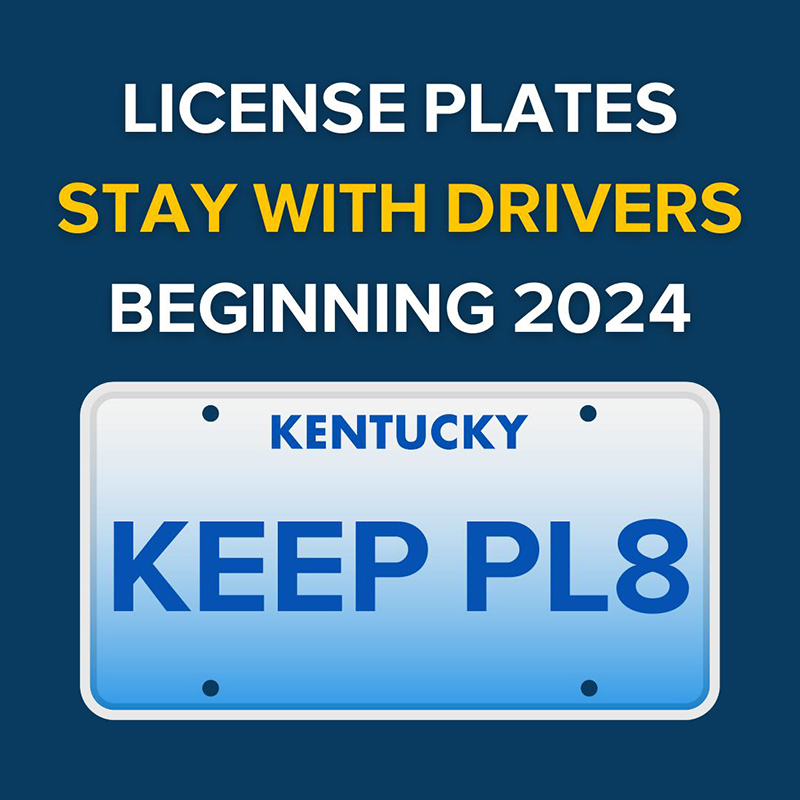 LICENSE PLATES
STAY WITH DRIVERS
BEGINNING 2024

KENTUCKY
KEEP PL8